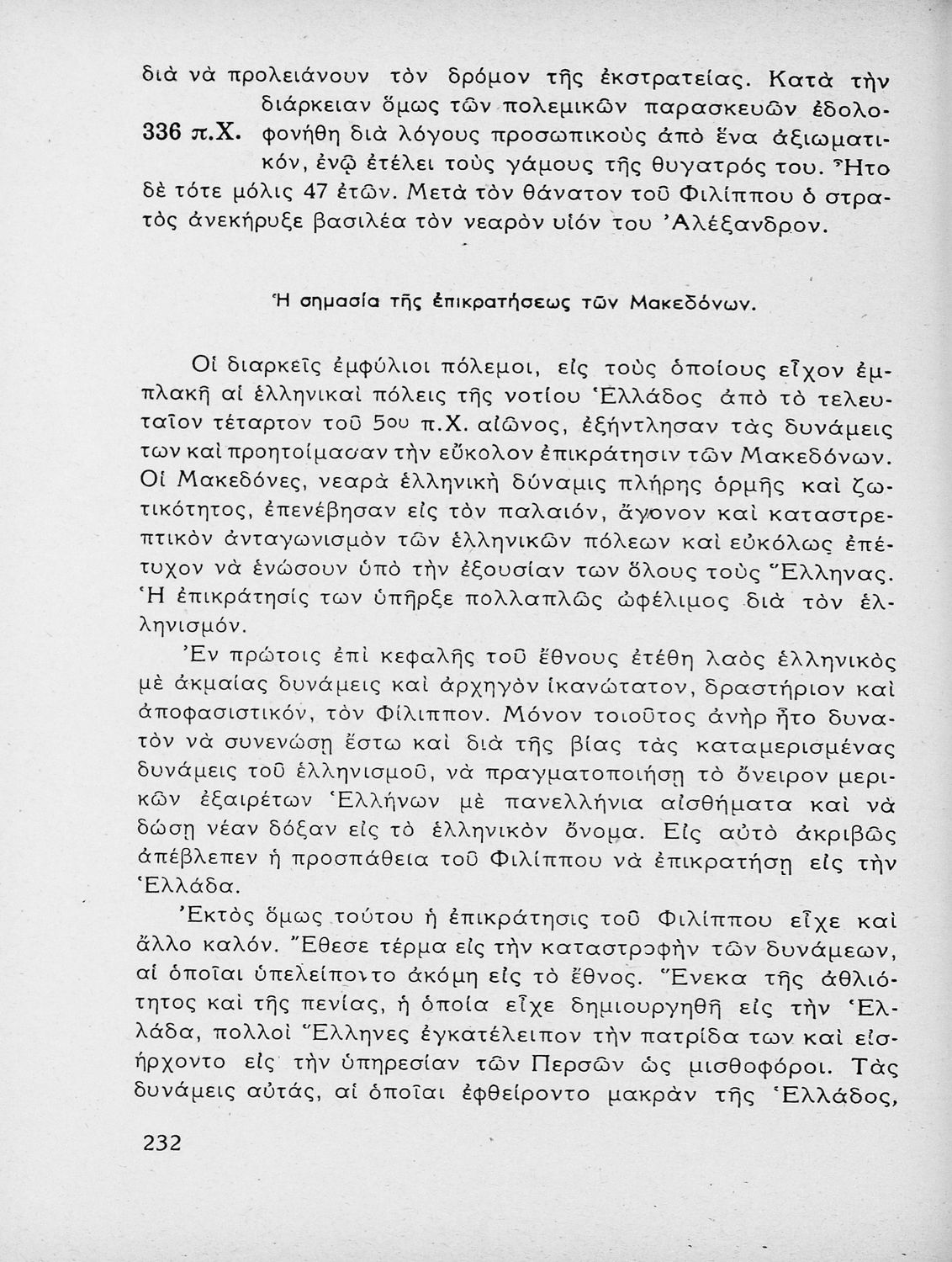 διὰ νὰ προλειάνουν τὸν δρόμον τῆς ἐκστρατείας. Κατὰ τὴν διάρκειαν ὅμως τῶν πολεμικῶν παρασκευῶν ἐδολοφονήθη διὰ λόγους προσωπικοὺς ἀπὸ ἕνα ἀξιωματικόν, ἐνῷ ἐτέλει τοὺς γάμους τῆς θυγατρός του. Ἦτο δὲ τότε μόλις 47 ἐτῶν. Μετὰ τὸν θάνατον τοῦ Φιλίππου ὁ στρατὸς ἀνεκήρυξε βασιλέα τὸν νεαρὸν υἱόν του Ἀλέξανδρον.

336 π.Χ.

Ἡ σημασία τῆς ἐπικρατήσεως τῶν Μακεδόνων.

Οἱ διαρκεῖς ἐμφύλιοι πόλεμοι, εἰς τοὺς ὁποίους εἶχον ἐμπλακῆ αἱ ἑλληνικαὶ πόλεις τῆς νοτίου Ἑλλάδος ἀπὸ τὸ τελευταῖον τέταρτον τοῦ 5ου π.Χ. αἰῶνος, ἐξήντλησαν τὰς δυνάμεις των καὶ προητοίμασαν τὴν εὔκολον ἐπικράτησιν τῶν Μακεδόνων. Οἱ Μακεδόνες, νεαρὰ ἑλληνικὴ δύναμις πλήρης ὁρμῆς καὶ ζωτικότητος, ἐπενέβησαν εἰς τὸν παλαιόν, ἄγονον καὶ καταστρεπτικὸν ἀνταγωνισμὸν τῶν ἑλληνικῶν πόλεων καὶ εὐκόλως ἐπέτυχον νὰ ἑνώσουν ὑπὸ τὴν ἐξουσίαν των ὅλους τοὺς Ἕλληνας. Ἡ ἐπικράτησίς των ὑπῆρξε πολλαπλῶς ὠφέλιμος διὰ τὸν ἑλληνισμόν.

Ἐν πρώτοις ἐπὶ κεφαλῆς τοῦ ἔθνους ἐτέθη λαὸς ἑλληνικὸς μὲ ἀκμαίας δυνάμεις καὶ ἀρχηγὸν ἱκανώτατον, δραστήριον καὶ ἀποφασιστικόν, τὸν Φίλιππον. Μόνον τοιοῦτος ἀνὴρ ἦτο δυνατὸν νὰ συνενώσῃ ἔστω καὶ διὰ τῆς βίας τὰς καταμερισμένας δυνάμεις τοῦ ἑλληνισμοῦ, νὰ πραγματοποιήσῃ τὸ ὄνειρον μερικῶν ἐξαιρέτων Ἑλλήνων μὲ πανελλήνια αἰσθήματα καὶ νὰ δώσῃ νέαν δόξαν εἰς τὸ ἑλληνικὸν ὄνομα. Εἰς αὐτὸ ἀκριβῶς ἀπέβλεπεν ἡ προσπάθεια τοῦ Φιλίππου νὰ ἐπικρατήσῃ εἰς τὴν Ἑλλάδα.

Ἐκτὸς ὅμως τούτου ἡ ἐπικράτησις τοῦ Φιλίππου εἶχε καὶ ἄλλο καλόν. Ἔθεσε τέρμα εἰς τὴν καταστροφὴν τῶν δυνάμεων, αἱ ὁποῖαι ὑπελείποντο ἀκόμη εἰς τὸ ἔθνος. Ἕνεκα τῆς ἀθλιότητος καὶ τῆς πενίας, ἡ ὁποία εἶχε δημιουργηθῆ εἰς τὴν Ἑλλάδα, πολλοὶ Ἕλληνες ἐγκατέλειπον τὴν πατρίδα των καὶ εἰσήρχοντο εἰς τὴν ὑπηρεσίαν τῶν Περσῶν ὡς μισθοφόροι. Τὰς δυνάμεις αὐτάς, αἱ ὁποῖαι ἐφθείροντο μακρὰν τῆς Ἑλλάδος,

232